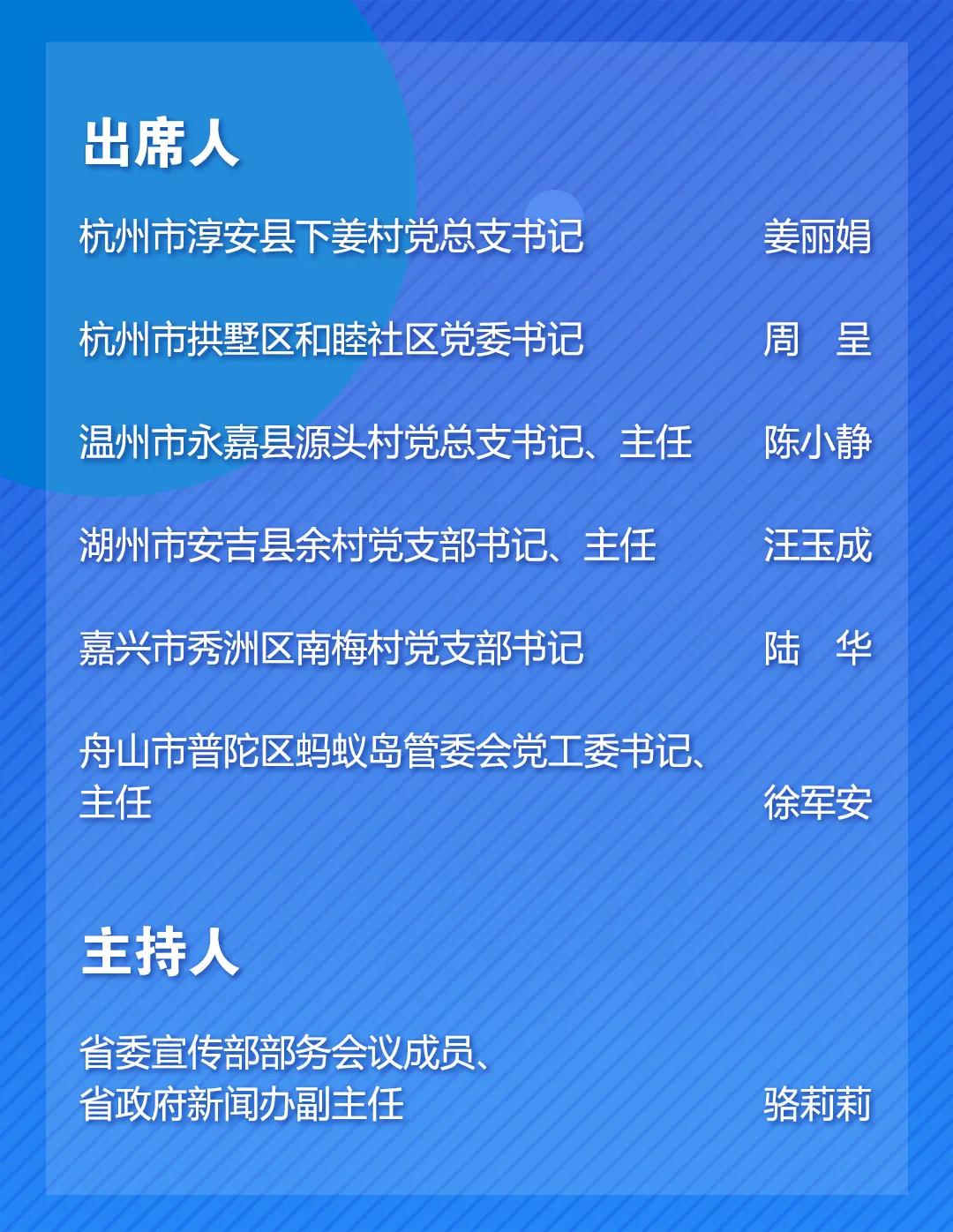 出席人

杭州市淳安县下姜村党总支书记 姜丽娟

杭州市拱墅区和睦社区党委书记 周　呈

温州市永嘉县源头村党总支书记、主任 陈小静

湖州市安吉县余村党支部书记、主任 汪玉成

嘉兴市秀洲区南梅村党支部书记 陆　华

舟山市普陀区蚂蚁岛管委会党工委书记、主任 徐军安

主持人

省委宣传部部务会议成员、省政府新闻办副主任 骆莉莉